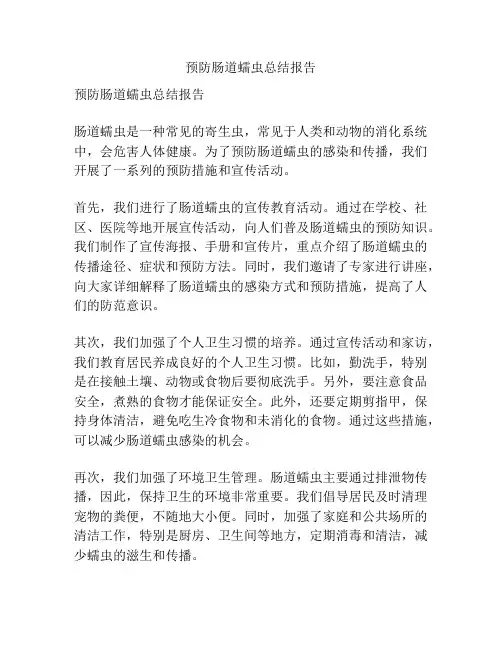 预防肠道蠕虫总结报告

预防肠道蠕虫总结报告

肠道蠕虫是一种常见的寄生虫，常见于人类和动物的消化系统中，会危害人体健康。为了预防肠道蠕虫的感染和传播，我们开展了一系列的预防措施和宣传活动。

首先，我们进行了肠道蠕虫的宣传教育活动。通过在学校、社区、医院等地开展宣传活动，向人们普及肠道蠕虫的预防知识。我们制作了宣传海报、手册和宣传片，重点介绍了肠道蠕虫的传播途径、症状和预防方法。同时，我们邀请了专家进行讲座，向大家详细解释了肠道蠕虫的感染方式和预防措施，提高了人们的防范意识。

其次，我们加强了个人卫生习惯的培养。通过宣传活动和家访，我们教育居民养成良好的个人卫生习惯。比如，勤洗手，特别是在接触土壤、动物或食物后要彻底洗手。另外，要注意食品安全，煮熟的食物才能保证安全。此外，还要定期剪指甲，保持身体清洁，避免吃生冷食物和未消化的食物。通过这些措施，可以减少肠道蠕虫感染的机会。

再次，我们加强了环境卫生管理。肠道蠕虫主要通过排泄物传播，因此，保持卫生的环境非常重要。我们倡导居民及时清理宠物的粪便，不随地大小便。同时，加强了家庭和公共场所的清洁工作，特别是厨房、卫生间等地方，定期消毒和清洁，减少蠕虫的滋生和传播。